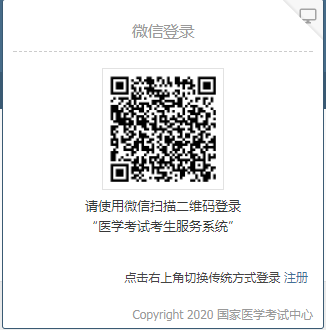 微信登录

请使用微信扫描二维码登录
“医学考试考生服务系统”

点击右上角切换传统方式登录 注册

Copyright 2020 国家医学考试中心